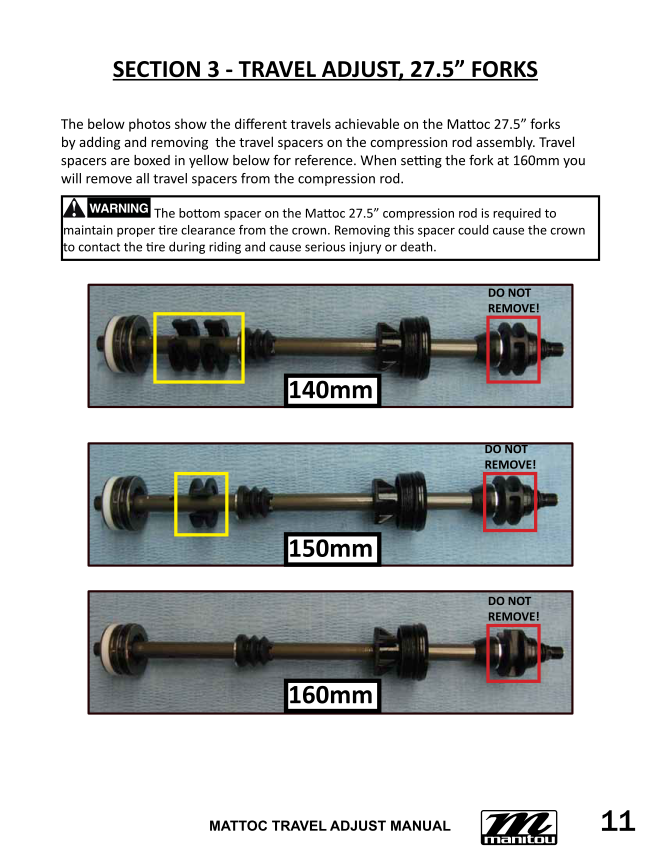 SECTION 3 - TRAVEL ADJUST, 27.5” FORKS

The below photos show the different travels achievable on the Mattoc 27.5” forks by adding and removing the travel spacers on the compression rod assembly. Travel spacers are boxed in yellow below for reference. When setting the fork at 160mm you will remove all travel spacers from the compression rod.

WARNING The bottom spacer on the Mattoc 27.5” compression rod is required to maintain proper tire clearance from the crown. Removing this spacer could cause the crown to contact the tire during riding and cause serious injury or death.

DO NOT REMOVE!

140mm

DO NOT REMOVE!

150mm

DO NOT REMOVE!

160mm

MATTOC TRAVEL ADJUST MANUAL

manitou

11